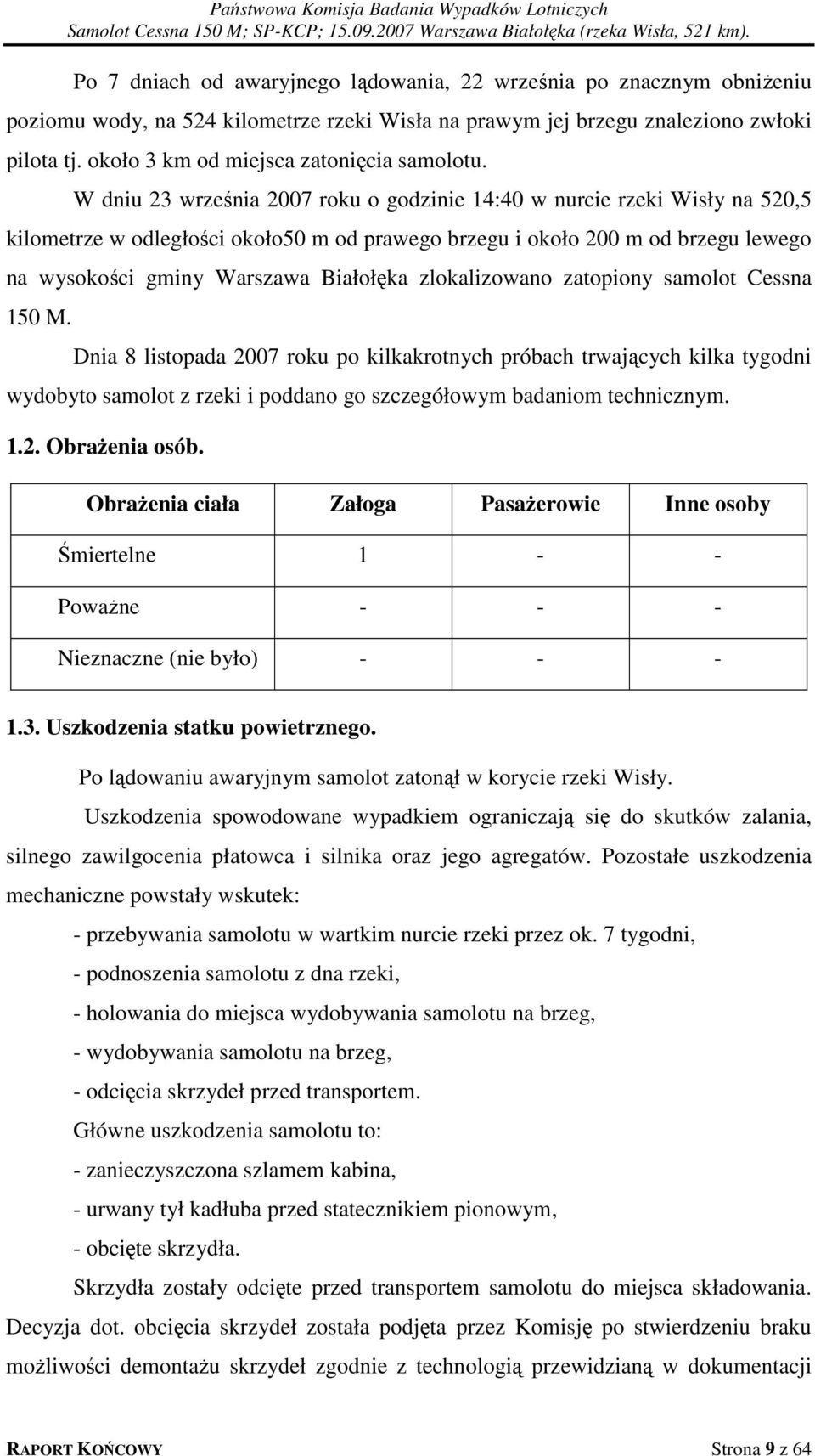 Państwowa Komisja Badania Wypadków Lotniczych
Samolot Cessna 150 M; SP-KCP; 15.09.2007 Warszawa Białołęka (rzeka Wisła, 521 km).

Po 7 dniach od awaryjnego lądowania, 22 września po znacznym obniżeniu poziomu wody, na 524 kilometrze rzeki Wisła na prawym jej brzegu znaleziono zwłoki pilota tj. około 3 km od miejsca zatonięcia samolotu.

W dniu 23 września 2007 roku o godzinie 14:40 w nurcie rzeki Wisły na 520,5 kilometrze w odległości około50 m od prawego brzegu i około 200 m od brzegu lewego na wysokości gminy Warszawa Białołęka zlokalizowano zatopiony samolot Cessna 150 M.

Dnia 8 listopada 2007 roku po kilkakrotnych próbach trwających kilka tygodni wydobyto samolot z rzeki i poddano go szczegółowym badaniom technicznym.

1.2. Obrażenia osób.

| Obrażenia ciała | Załoga | Pasażerowie | Inne osoby |
|---|---|---|---|
| Śmiertelne | 1 | - | - |
| Poważne | - | - | - |
| Nieznaczne (nie było) | - | - | - |

1.3. Uszkodzenia statku powietrznego.

Po lądowaniu awaryjnym samolot zatonął w korycie rzeki Wisły.

Uszkodzenia spowodowane wypadkiem ograniczają się do skutków zalania, silnego zawilgocenia płatowca i silnika oraz jego agregatów. Pozostałe uszkodzenia mechaniczne powstały wskutek:

- przebywania samolotu w wartkim nurcie rzeki przez ok. 7 tygodni,
- podnoszenia samolotu z dna rzeki,
- holowania do miejsca wydobywania samolotu na brzeg,
- wydobywania samolotu na brzeg,
- odcięcia skrzydeł przed transportem.

Główne uszkodzenia samolotu to:
- zanieczyszczona szlamem kabina,
- urwany tył kadłuba przed statecznikiem pionowym,
- obcięte skrzydła.

Skrzydła zostały odcięte przed transportem samolotu do miejsca składowania. Decyzja dot. obcięcia skrzydeł została podjęta przez Komisję po stwierdzeniu braku możliwości demontażu skrzydeł zgodnie z technologią przewidzianą w dokumentacji

RAPORT KOŃCOWY Strona 9 z 64